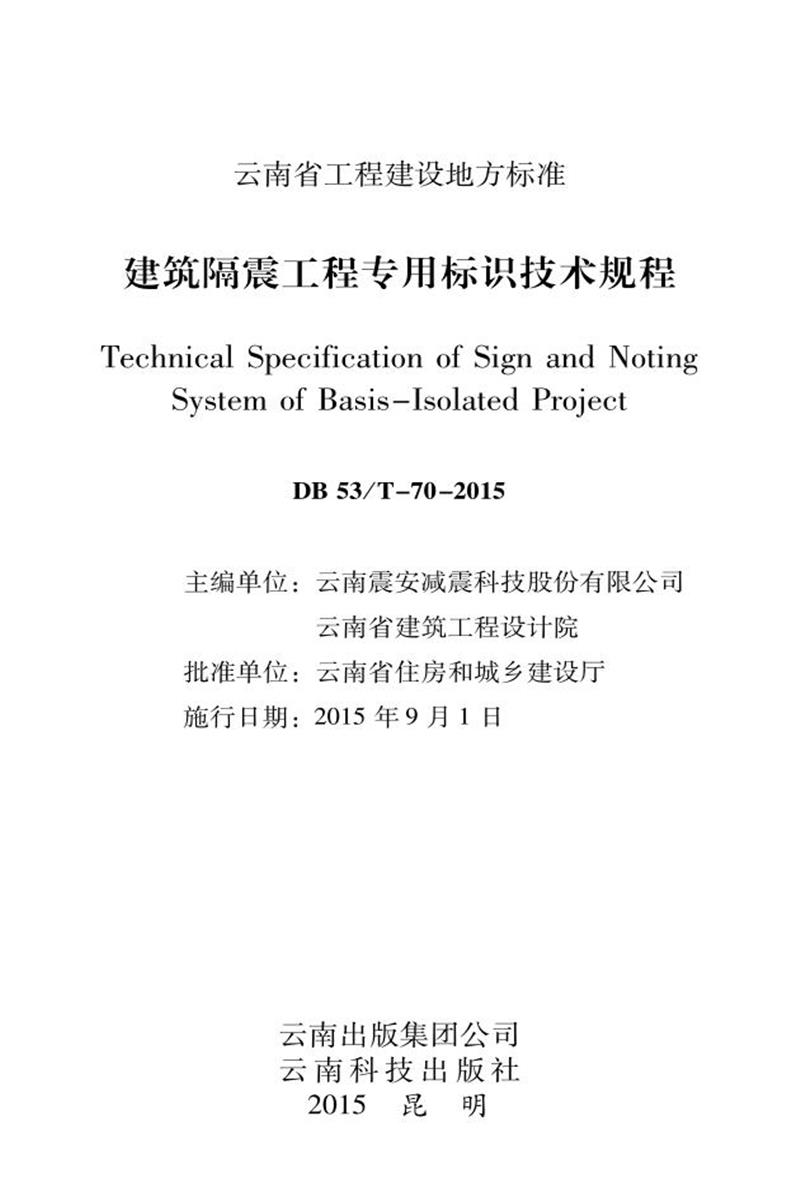 云南省工程建设地方标准

建筑隔震工程专用标识技术规程

Technical Specification of Sign and Noting System of Basis-Isolated Project

DB 53/T-70-2015

主编单位：云南震安减震科技股份有限公司
云南省建筑工程设计院
批准单位：云南省住房和城乡建设厅
施行日期：2015 年 9 月 1 日

云南出版集团公司
云南科技出版社
2015 昆 明